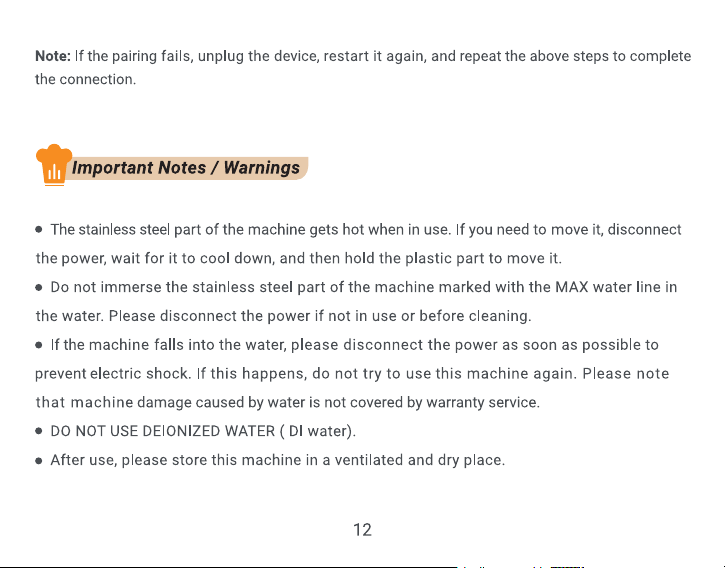 Note: If the pairing fails, unplug the device, restart it again, and repeat the above steps to complete the connection.

Important Notes / Warnings

• The stainless steel part of the machine gets hot when in use. If you need to move it, disconnect the power, wait for it to cool down, and then hold the plastic part to move it.
• Do not immerse the stainless steel part of the machine marked with the MAX water line in the water. Please disconnect the power if not in use or before cleaning.
• If the machine falls into the water, please disconnect the power as soon as possible to prevent electric shock. If this happens, do not try to use this machine again. Please note that machine damage caused by water is not covered by warranty service.
• DO NOT USE DEIONIZED WATER ( DI water).
• After use, please store this machine in a ventilated and dry place.

12